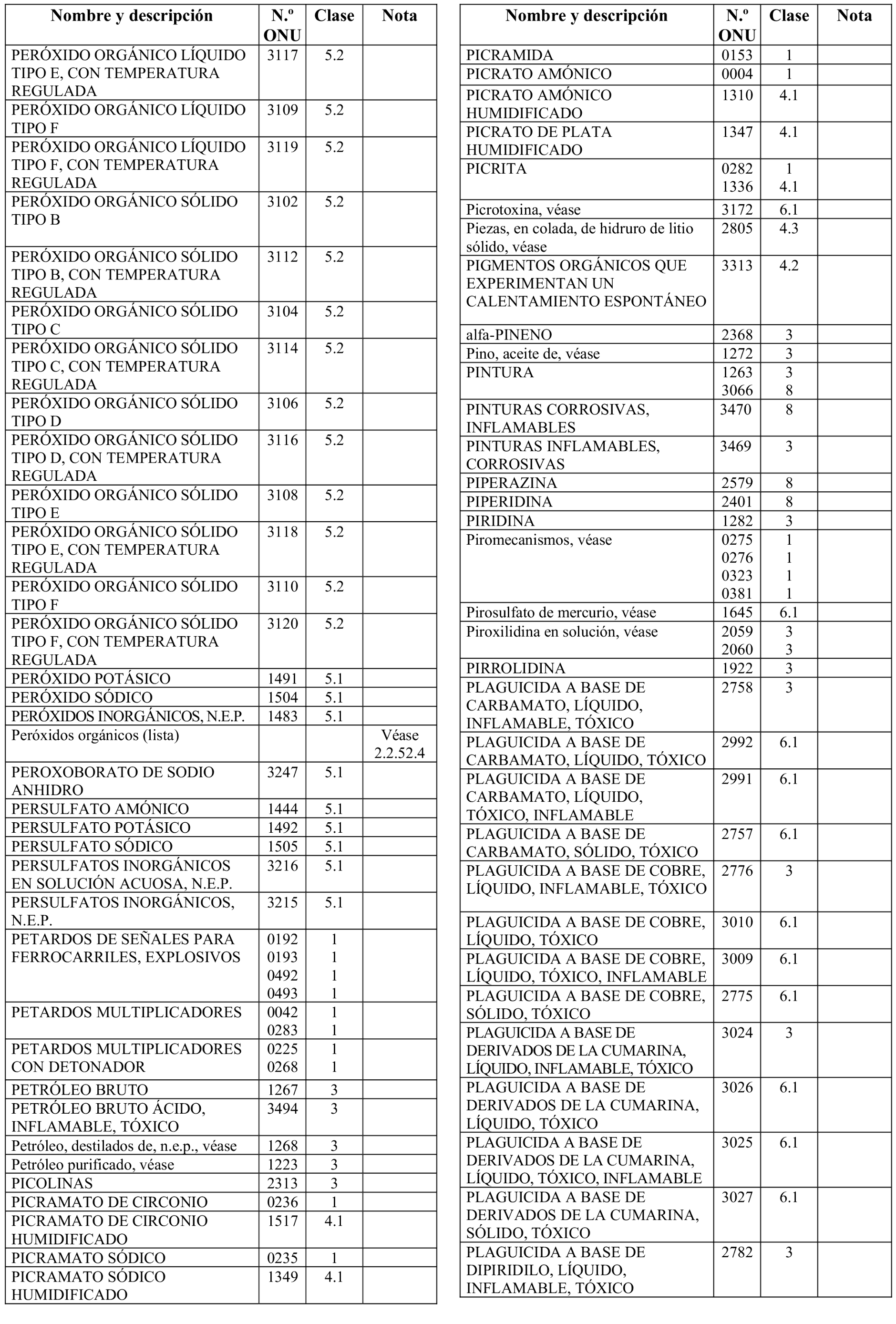 | Nombre y descripción | N.º ONU | Clase | Nota |
|---|---|---|---|
| PERÓXIDO ORGÁNICO LÍQUIDO TIPO E, CON TEMPERATURA REGULADA | 3117 | 5.2 | |
| PERÓXIDO ORGÁNICO LÍQUIDO TIPO F | 3109 | 5.2 | |
| PERÓXIDO ORGÁNICO LÍQUIDO TIPO F, CON TEMPERATURA REGULADA | 3119 | 5.2 | |
| PERÓXIDO ORGÁNICO SÓLIDO TIPO B | 3102 | 5.2 | |
| PERÓXIDO ORGÁNICO SÓLIDO TIPO B, CON TEMPERATURA REGULADA | 3112 | 5.2 | |
| PERÓXIDO ORGÁNICO SÓLIDO TIPO C | 3104 | 5.2 | |
| PERÓXIDO ORGÁNICO SÓLIDO TIPO C, CON TEMPERATURA REGULADA | 3114 | 5.2 | |
| PERÓXIDO ORGÁNICO SÓLIDO TIPO D | 3106 | 5.2 | |
| PERÓXIDO ORGÁNICO SÓLIDO TIPO D, CON TEMPERATURA REGULADA | 3116 | 5.2 | |
| PERÓXIDO ORGÁNICO SÓLIDO TIPO E | 3108 | 5.2 | |
| PERÓXIDO ORGÁNICO SÓLIDO TIPO E, CON TEMPERATURA REGULADA | 3118 | 5.2 | |
| PERÓXIDO ORGÁNICO SÓLIDO TIPO F | 3110 | 5.2 | |
| PERÓXIDO ORGÁNICO SÓLIDO TIPO F, CON TEMPERATURA REGULADA | 3120 | 5.2 | |
| PERÓXIDO POTÁSICO | 1491 | 5.1 | |
| PERÓXIDO SÓDICO | 1504 | 5.1 | |
| PERÓXIDOS INORGÁNICOS, N.E.P. | 1483 | 5.1 | |
| Peróxidos orgánicos (lista) | | | Véase 2.2.52.4 |
| PEROXOBORATO DE SODIO ANHIDRO | 3247 | 5.1 | |
| PERSULFATO AMÓNICO | 1444 | 5.1 | |
| PERSULFATO POTÁSICO | 1492 | 5.1 | |
| PERSULFATO SÓDICO | 1505 | 5.1 | |
| PERSULFATOS INORGÁNICOS EN SOLUCIÓN ACUOSA, N.E.P. | 3216 | 5.1 | |
| PERSULFATOS INORGÁNICOS, N.E.P. | 3215 | 5.1 | |
| PETARDOS DE SEÑALES PARA FERROCARRILES, EXPLOSIVOS | 0192 0193 0492 0493 | 1 1 1 1 | |
| PETARDOS MULTIPLICADORES | 0042 0283 | 1 1 | |
| PETARDOS MULTIPLICADORES CON DETONADOR | 0225 0268 | 1 1 | |
| PETRÓLEO BRUTO | 1267 | 3 | |
| PETRÓLEO BRUTO ÁCIDO, INFLAMABLE, TÓXICO | 3494 | 3 | |
| Petróleo, destilados de, n.e.p., véase | 1268 | 3 | |
| Petróleo purificado, véase | 1223 | 3 | |
| PICOLINAS | 2313 | 3 | |
| PICRAMATO DE CIRCONIO | 0236 | 1 | |
| PICRAMATO DE CIRCONIO HUMIDIFICADO | 1517 | 4.1 | |
| PICRAMATO SÓDICO | 0235 | 1 | |
| PICRAMATO SÓDICO HUMIDIFICADO | 1349 | 4.1 | |

| Nombre y descripción | N.º ONU | Clase | Nota |
|---|---|---|---|
| PICRAMIDA | 0153 | 1 | |
| PICRATO AMÓNICO | 0004 | 1 | |
| PICRATO AMÓNICO HUMIDIFICADO | 1310 | 4.1 | |
| PICRATO DE PLATA HUMIDIFICADO | 1347 | 4.1 | |
| PICRITA | 0282 1336 | 1 4.1 | |
| Picrotoxina, véase | 3172 | 6.1 | |
| Piezas, en colada, de hidruro de litio sólido, véase | 2805 | 4.3 | |
| PIGMENTOS ORGÁNICOS QUE EXPERIMENTAN UN CALENTAMIENTO ESPONTÁNEO | 3313 | 4.2 | |
| alfa-PINENO | 2368 | 3 | |
| Pino, aceite de, véase | 1272 | 3 | |
| PINTURA | 1263 3066 | 3 8 | |
| PINTURAS CORROSIVAS, INFLAMABLES | 3470 | 8 | |
| PINTURAS INFLAMABLES, CORROSIVAS | 3469 | 3 | |
| PIPERAZINA | 2579 | 8 | |
| PIPERIDINA | 2401 | 8 | |
| PIRIDINA | 1282 | 3 | |
| Piromecanismos, véase | 0275 0276 0323 0381 | 1 1 1 1 | |
| Pirosulfato de mercurio, véase | 1645 | 6.1 | |
| Piroxilidina en solución, véase | 2059 2060 | 3 3 | |
| PIRROLIDINA | 1922 | 3 | |
| PLAGUICIDA A BASE DE CARBAMATO, LÍQUIDO, INFLAMABLE, TÓXICO | 2758 | 3 | |
| PLAGUICIDA A BASE DE CARBAMATO, LÍQUIDO, TÓXICO | 2992 | 6.1 | |
| PLAGUICIDA A BASE DE CARBAMATO, LÍQUIDO, TÓXICO, INFLAMABLE | 2991 | 6.1 | |
| PLAGUICIDA A BASE DE CARBAMATO, SÓLIDO, TÓXICO | 2757 | 6.1 | |
| PLAGUICIDA A BASE DE COBRE, LÍQUIDO, INFLAMABLE, TÓXICO | 2776 | 3 | |
| PLAGUICIDA A BASE DE COBRE, LÍQUIDO, TÓXICO | 3010 | 6.1 | |
| PLAGUICIDA A BASE DE COBRE, LÍQUIDO, TÓXICO, INFLAMABLE | 3009 | 6.1 | |
| PLAGUICIDA A BASE DE COBRE, SÓLIDO, TÓXICO | 2775 | 6.1 | |
| PLAGUICIDA A BASE DE DERIVADOS DE LA CUMARINA, LÍQUIDO, INFLAMABLE, TÓXICO | 3024 | 3 | |
| PLAGUICIDA A BASE DE DERIVADOS DE LA CUMARINA, LÍQUIDO, TÓXICO | 3026 | 6.1 | |
| PLAGUICIDA A BASE DE DERIVADOS DE LA CUMARINA, LÍQUIDO, TÓXICO, INFLAMABLE | 3025 | 6.1 | |
| PLAGUICIDA A BASE DE DERIVADOS DE LA CUMARINA, SÓLIDO, TÓXICO | 3027 | 6.1 | |
| PLAGUICIDA A BASE DE DIPIRIDILO, LÍQUIDO, INFLAMABLE, TÓXICO | 2782 | 3 | |